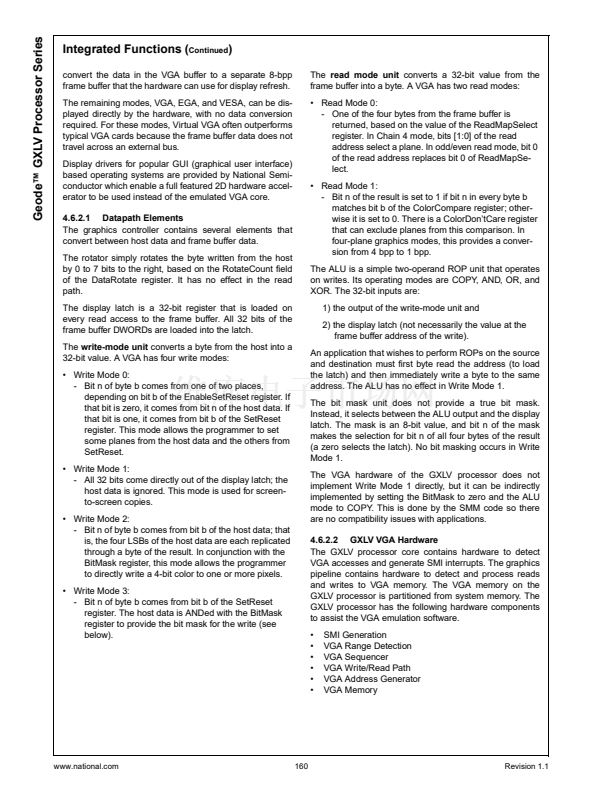 Geode™ GXLV Processor Series

Integrated Functions (Continued)

convert the data in the VGA buffer to a separate 8-bpp frame buffer that the hardware can use for display refresh.

The remaining modes, VGA, EGA, and VESA, can be displayed directly by the hardware, with no data conversion required. For these modes, Virtual VGA often outperforms typical VGA cards because the frame buffer data does not travel across an external bus.

Display drivers for popular GUI (graphical user interface) based operating systems are provided by National Semiconductor which enable a full featured 2D hardware accelerator to be used instead of the emulated VGA core.

4.6.2.1 Datapath Elements
The graphics controller contains several elements that convert between host data and frame buffer data.

The rotator simply rotates the byte written from the host by 0 to 7 bits to the right, based on the RotateCount field of the DataRotate register. It has no effect in the read path.

The display latch is a 32-bit register that is loaded on every read access to the frame buffer. All 32 bits of the frame buffer DWORDs are loaded into the latch.

The write-mode unit converts a byte from the host into a 32-bit value. A VGA has four write modes:

• Write Mode 0:
- Bit n of byte b comes from one of two places, depending on bit b of the EnableSetReset register. If that bit is zero, it comes from bit n of the host data. If that bit is one, it comes from bit b of the SetReset register. This mode allows the programmer to set some planes from the host data and the others from SetReset.

• Write Mode 1:
- All 32 bits come directly out of the display latch; the host data is ignored. This mode is used for screen-to-screen copies.

• Write Mode 2:
- Bit n of byte b comes from bit b of the host data; that is, the four LSBs of the host data are each replicated through a byte of the result. In conjunction with the BitMask register, this mode allows the programmer to directly write a 4-bit color to one or more pixels.

• Write Mode 3:
- Bit n of byte b comes from bit b of the SetReset register. The host data is ANDed with the BitMask register to provide the bit mask for the write (see below).

The read mode unit converts a 32-bit value from the frame buffer into a byte. A VGA has two read modes:

• Read Mode 0:
- One of the four bytes from the frame buffer is returned, based on the value of the ReadMapSelect register. In Chain 4 mode, bits [1:0] of the read address select a plane. In odd/even read mode, bit 0 of the read address replaces bit 0 of ReadMapSelect.

• Read Mode 1:
- Bit n of the result is set to 1 if bit n in every byte b matches bit b of the ColorCompare register; otherwise it is set to 0. There is a ColorDon'tCare register that can exclude planes from this comparison. In four-plane graphics modes, this provides a conversion from 4 bpp to 1 bpp.

The ALU is a simple two-operand ROP unit that operates on writes. Its operating modes are COPY, AND, OR, and XOR. The 32-bit inputs are:

1) the output of the write-mode unit and

2) the display latch (not necessarily the value at the frame buffer address of the write).

An application that wishes to perform ROPs on the source and destination must first byte read the address (to load the latch) and then immediately write a byte to the same address. The ALU has no effect in Write Mode 1.

The bit mask unit does not provide a true bit mask. Instead, it selects between the ALU output and the display latch. The mask is an 8-bit value, and bit n of the mask makes the selection for bit n of all four bytes of the result (a zero selects the latch). No bit masking occurs in Write Mode 1.

The VGA hardware of the GXLV processor does not implement Write Mode 1 directly, but it can be indirectly implemented by setting the BitMask to zero and the ALU mode to COPY. This is done by the SMM code so there are no compatibility issues with applications.

4.6.2.2 GXLV VGA Hardware
The GXLV processor core contains hardware to detect VGA accesses and generate SMI interrupts. The graphics pipeline contains hardware to detect and process reads and writes to VGA memory. The VGA memory on the GXLV processor is partitioned from system memory. The GXLV processor has the following hardware components to assist the VGA emulation software.

• SMI Generation
• VGA Range Detection
• VGA Sequencer
• VGA Write/Read Path
• VGA Address Generator
• VGA Memory

www.national.com 160 Revision 1.1